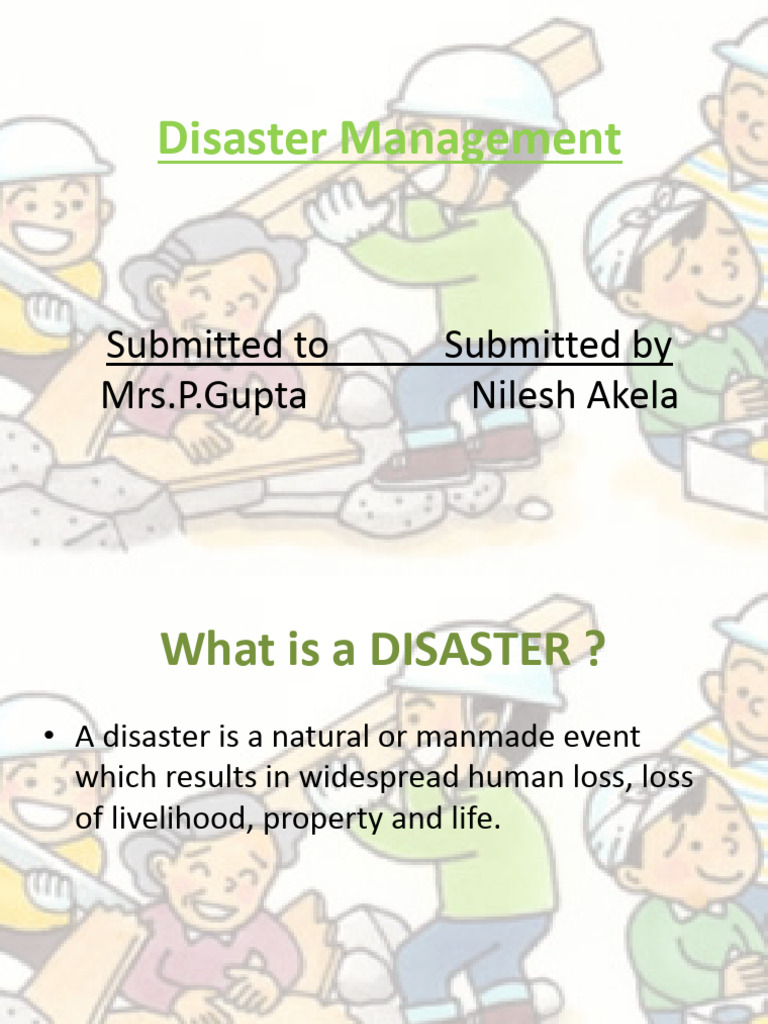 Disaster Management

Submitted to Submitted by
Mrs.P.Gupta Nilesh Akela

What is a DISASTER ?

• A disaster is a natural or manmade event which results in widespread human loss, loss of livelihood, property and life.